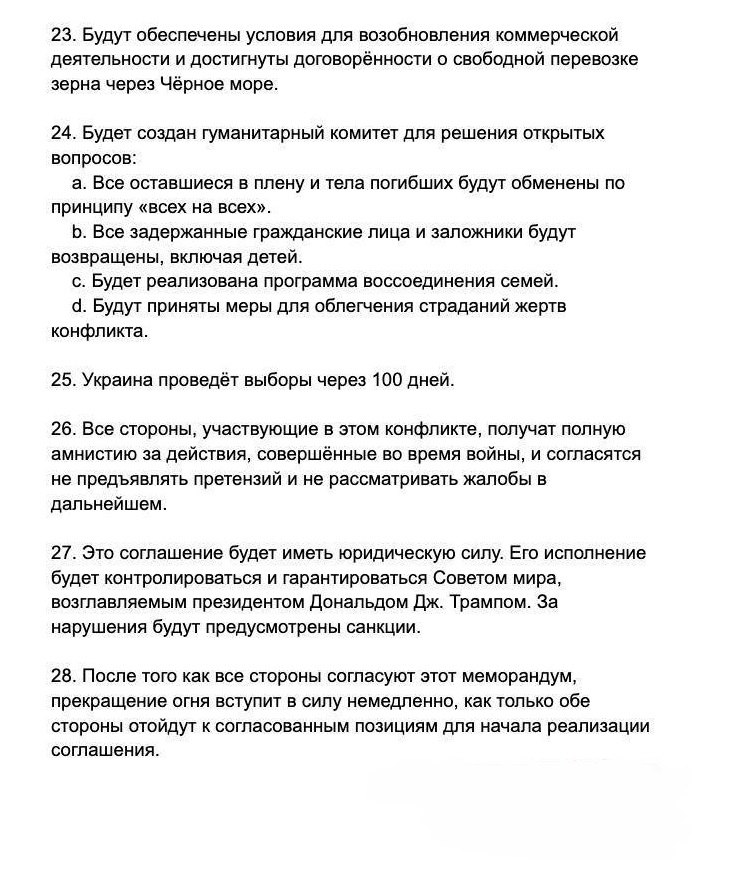 23. Будут обеспечены условия для возобновления коммерческой деятельности и достигнуты договорённости о свободной перевозке зерна через Чёрное море.

24. Будет создан гуманитарный комитет для решения открытых вопросов:
a. Все оставшиеся в плену и тела погибших будут обменены по принципу «всех на всех».
b. Все задержанные гражданские лица и заложники будут возвращены, включая детей.
c. Будет реализована программа воссоединения семей.
d. Будут приняты меры для облегчения страданий жертв конфликта.

25. Украина проведёт выборы через 100 дней.

26. Все стороны, участвующие в этом конфликте, получат полную амнистию за действия, совершённые во время войны, и согласятся не предъявлять претензий и не рассматривать жалобы в дальнейшем.

27. Это соглашение будет иметь юридическую силу. Его исполнение будет контролироваться и гарантироваться Советом мира, возглавляемым президентом Дональдом Дж. Трампом. За нарушения будут предусмотрены санкции.

28. После того как все стороны согласуют этот меморандум, прекращение огня вступит в силу немедленно, как только обе стороны отойдут к согласованным позициям для начала реализации соглашения.